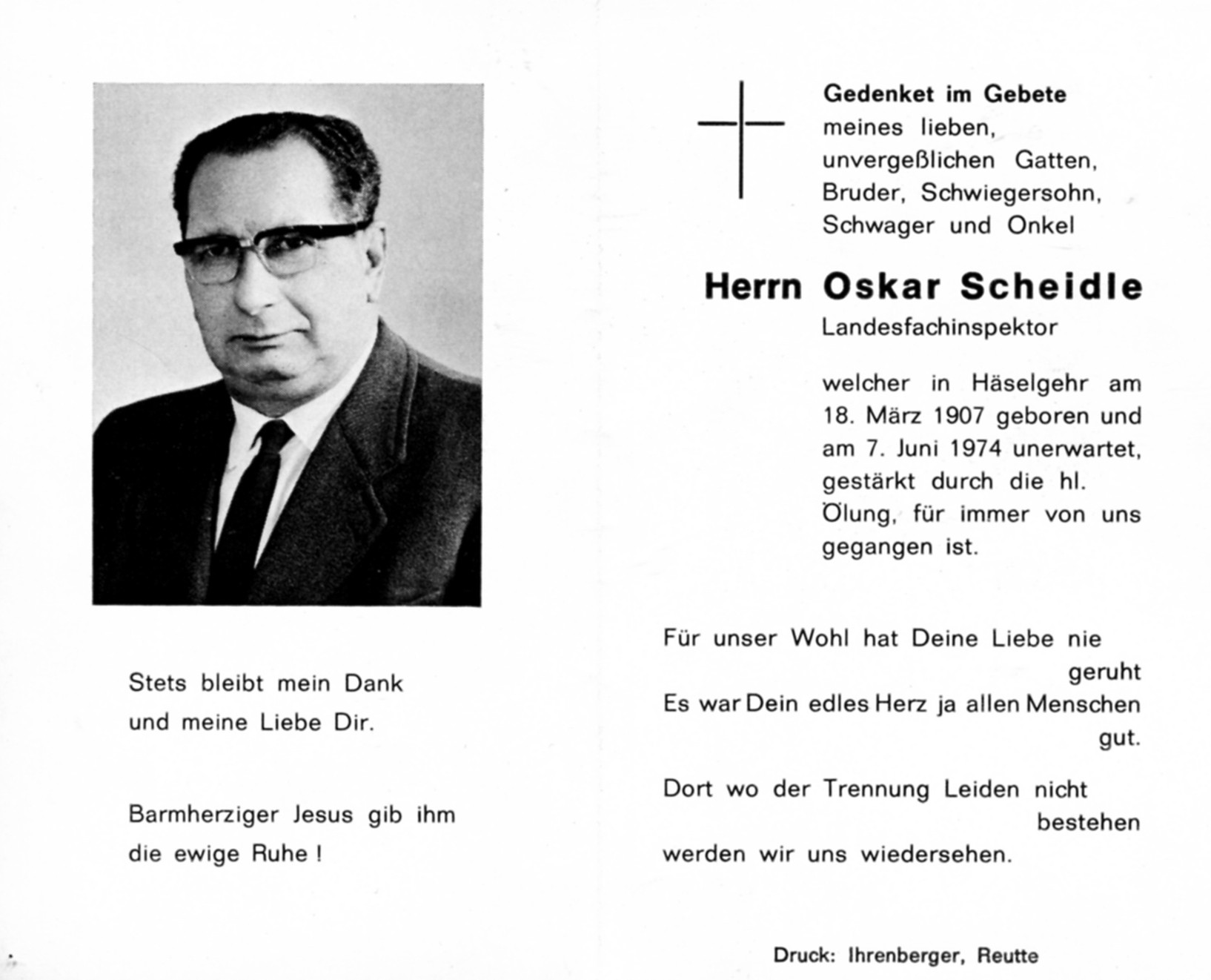 Stets bleibt mein Dank und meine Liebe Dir.

Barmherziger Jesus gib ihm die ewige Ruhe !

Gedenket im Gebete meines lieben, unvergeßlichen Gatten, Bruder, Schwiegersohn, Schwager und Onkel

Herrn Oskar Scheidle
Landesfachinspektor

welcher in Häselgehr am 18. März 1907 geboren und am 7. Juni 1974 unerwartet, gestärkt durch die hl. Ölung, für immer von uns gegangen ist.

Für unser Wohl hat Deine Liebe nie geruht
Es war Dein edles Herz ja allen Menschen gut.

Dort wo der Trennung Leiden nicht bestehen
werden wir uns wiedersehen.

Druck: Ihrenberger, Reutte